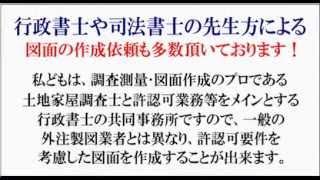 行政書士や司法書士の先生方による
図面の作成依頼も多数頂いております！

私どもは、調査測量･図面作成のプロである
土地家屋調査士と許認可業務等をメインとする
行政書士の共同事務所ですので、一般の
外注製図業者とは異なり、許認可要件を
考慮した図面を作成することが出来ます。